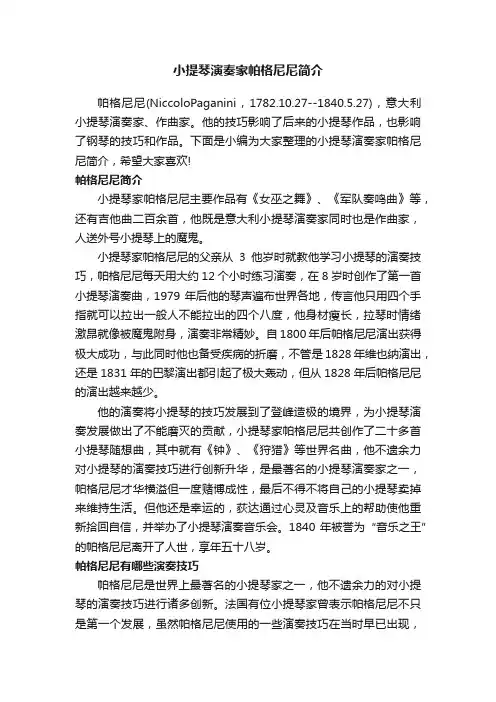 小提琴演奏家帕格尼尼简介

帕格尼尼(NiccoloPaganini，1782.10.27--1840.5.27)，意大利小提琴演奏家、作曲家。他的技巧影响了后来的小提琴作品，也影响了钢琴的技巧和作品。下面是小编为大家整理的小提琴演奏家帕格尼尼简介，希望大家喜欢!

帕格尼尼简介

小提琴家帕格尼尼主要作品有《女巫之舞》、《军队奏鸣曲》等，还有吉他曲二百余首，他既是意大利小提琴演奏家同时也是作曲家，人送外号小提琴上的魔鬼。

小提琴家帕格尼尼的父亲从 3 他岁时就教他学习小提琴的演奏技巧，帕格尼尼每天用大约 12 个小时练习演奏，在 8 岁时创作了第一首小提琴演奏曲，1979 年后他的琴声遍布世界各地，传言他只用四个手指就可以拉出一般人不能拉出的四个八度，他身材瘦长，拉琴时情绪激昂就像被魔鬼附身，演奏非常精妙。自 1800 年后帕格尼尼演出获得极大成功，与此同时他也备受疾病的折磨，不管是 1828 年维也纳演出，还是 1831 年的巴黎演出都引起了极大轰动，但从 1828 年后帕格尼尼的演出越来越少。

他的演奏将小提琴的技巧发展到了登峰造极的境界，为小提琴演奏发展做出了不能磨灭的贡献，小提琴家帕格尼尼共创作了二十多首小提琴随想曲，其中就有《钟》、《狩猎》等世界名曲，他不遗余力对小提琴的演奏技巧进行创新升华，是最著名的小提琴演奏家之一，帕格尼尼才华横溢但一度赌博成性，最后不得不将自己的小提琴卖掉来维持生活。但他还是幸运的，获达通过心灵及音乐上的帮助使他重新拾回自信，并举办了小提琴演奏音乐会。1840 年被誉为“音乐之王”的帕格尼尼离开了人世，享年五十八岁。

帕格尼尼有哪些演奏技巧

帕格尼尼是世界上最著名的小提琴家之一，他不遗余力的对小提琴的演奏技巧进行诸多创新。法国有位小提琴家曾表示帕格尼尼不只是第一个发展，虽然帕格尼尼使用的一些演奏技巧在当时早已出现，